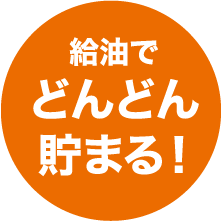 給油で
どんどん
貯まる！